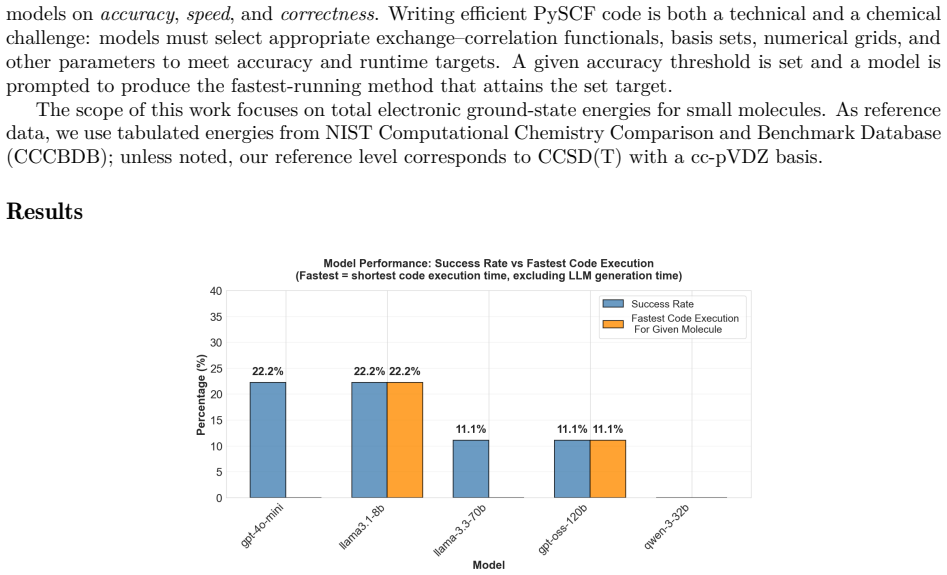 models on accuracy, speed, and correctness. Writing efficient PySCF code is both a technical and a chemical challenge: models must select appropriate exchange–correlation functionals, basis sets, numerical grids, and other parameters to meet accuracy and runtime targets. A given accuracy threshold is set and a model is prompted to produce the fastest-running method that attains the set target.

The scope of this work focuses on total electronic ground-state energies for small molecules. As reference data, we use tabulated energies from NIST Computational Chemistry Comparison and Benchmark Database (CCCBDB); unless noted, our reference level corresponds to CCSD(T) with a cc-pVDZ basis.

Results

Model Performance: Success Rate vs Fastest Code Execution
(Fastest = shortest code execution time, excluding LLM generation time)

Success Rate
Fastest Code Execution For Given Molecule

Percentage (%)
40
35
30
25
20
15
10
5
0

22.2%
22.2% 22.2%
11.1%
11.1% 11.1%

gpt-4o-mini
llama3.1-8b
llama-3.3-70b
gpt-oss-120b
qwen-3-32b

Model